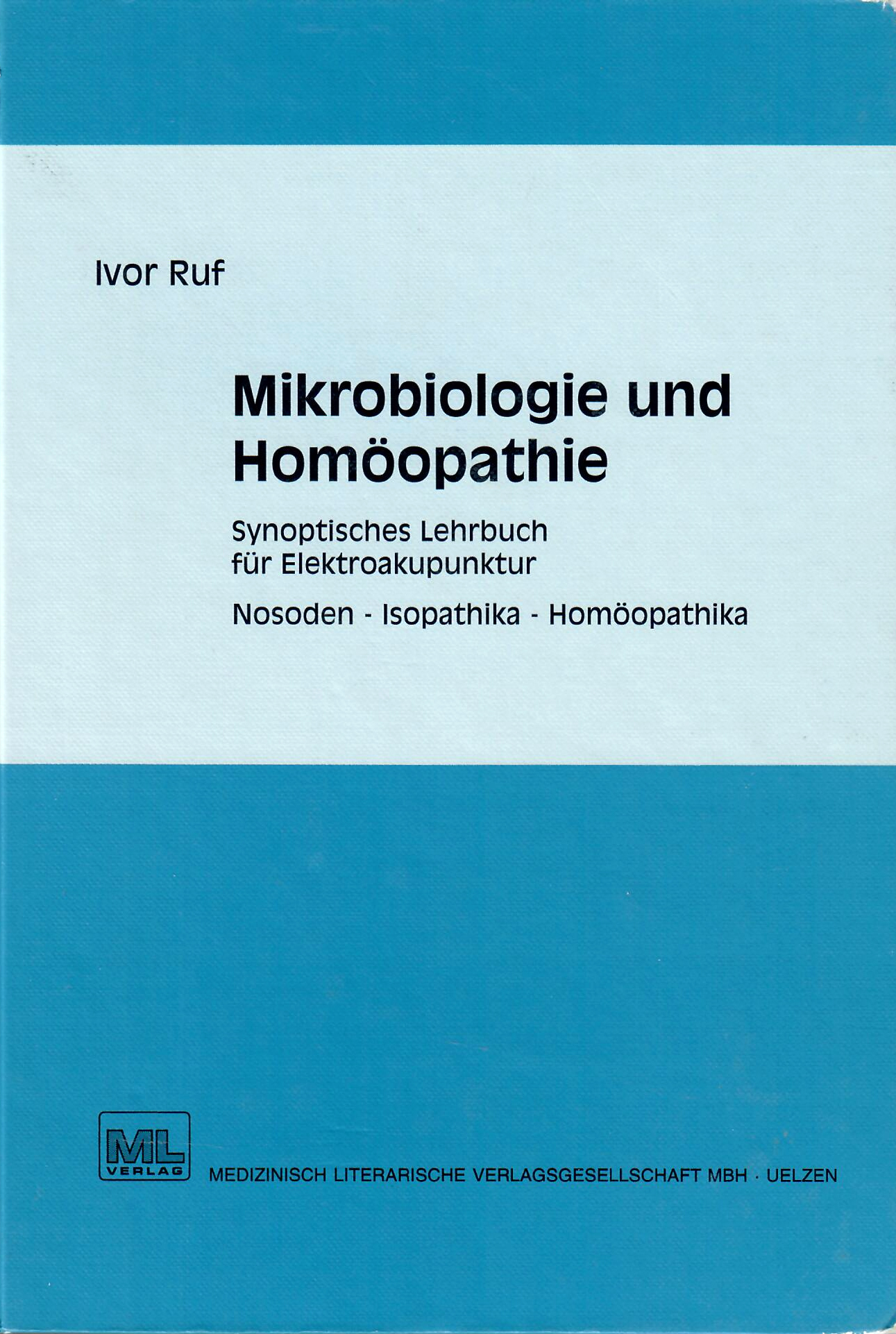 Ivor Ruf

Mikrobiologie und Homöopathie

Synoptisches Lehrbuch für Elektroakupunktur

Nosoden - Isopathika - Homöopathika

ML VERLAG

MEDIZINISCH LITERARISCHE VERLAGSGESELLSCHAFT MBH · UELZEN